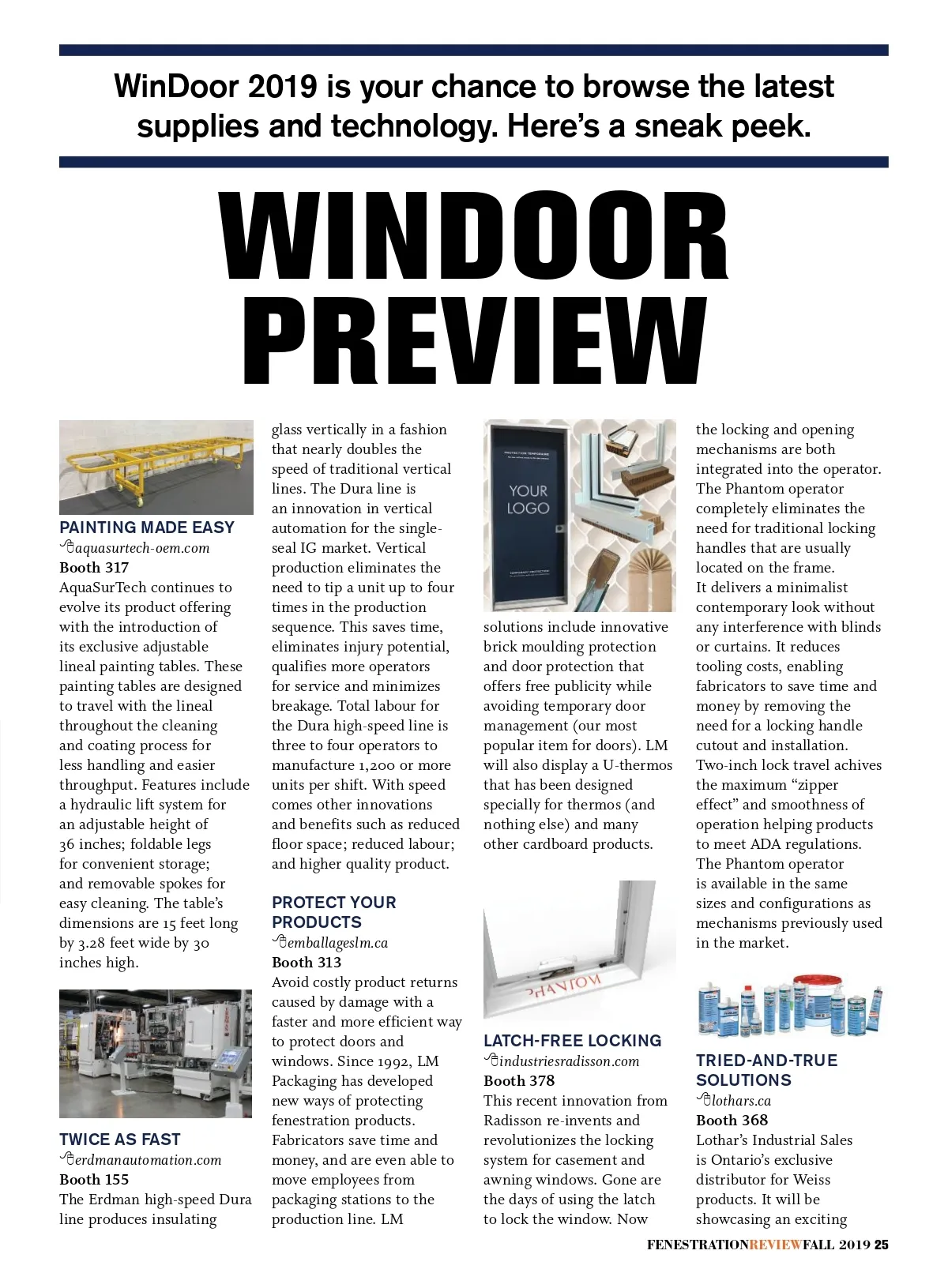 WinDoor 2019 is your chance to browse the latest supplies and technology. Here's a sneak peek.

WINDOOR PREVIEW

PAINTING MADE EASY
aquasurtech-oem.com
Booth 317
AquaSurTech continues to evolve its product offering with the introduction of its exclusive adjustable lineal painting tables. These painting tables are designed to travel with the lineal throughout the cleaning and coating process for less handling and easier throughput. Features include a hydraulic lift system for an adjustable height of 36 inches; foldable legs for convenient storage; and removable spokes for easy cleaning. The table's dimensions are 15 feet long by 3.28 feet wide by 30 inches high.

TWICE AS FAST
erdmanautomation.com
Booth 155
The Erdman high-speed Dura line produces insulating glass vertically in a fashion that nearly doubles the speed of traditional vertical lines. The Dura line is an innovation in vertical automation for the single-seal IG market. Vertical production eliminates the need to tip a unit up to four times in the production sequence. This saves time, eliminates injury potential, qualifies more operators for service and minimizes breakage. Total labour for the Dura high-speed line is three to four operators to manufacture 1,200 or more units per shift. With speed comes other innovations and benefits such as reduced floor space; reduced labour; and higher quality product.

PROTECT YOUR PRODUCTS
emballageslm.ca
Booth 313
Avoid costly product returns caused by damage with a faster and more efficient way to protect doors and windows. Since 1992, LM Packaging has developed new ways of protecting fenestration products. Fabricators save time and money, and are even able to move employees from packaging stations to the production line. LM

PROTECTION TEMPORAIRE
YOUR LOGO
TEMPORARY PROTECTION

solutions include innovative brick moulding protection and door protection that offers free publicity while avoiding temporary door management (our most popular item for doors). LM will also display a U-thermos that has been designed specially for thermos (and nothing else) and many other cardboard products.

PHANTOM

LATCH-FREE LOCKING
industriesradisson.com
Booth 378
This recent innovation from Radisson re-invents and revolutionizes the locking system for casement and awning windows. Gone are the days of using the latch to lock the window. Now the locking and opening mechanisms are both integrated into the operator. The Phantom operator completely eliminates the need for traditional locking handles that are usually located on the frame. It delivers a minimalist contemporary look without any interference with blinds or curtains. It reduces tooling costs, enabling fabricators to save time and money by removing the need for a locking handle cutout and installation. Two-inch lock travel achives the maximum "zipper effect" and smoothness of operation helping products to meet ADA regulations. The Phantom operator is available in the same sizes and configurations as mechanisms previously used in the market.

TRIED-AND-TRUE SOLUTIONS
lothars.ca
Booth 368
Lothar's Industrial Sales is Ontario's exclusive distributor for Weiss products. It will be showcasing an exciting

FENESTRATIONREVIEW FALL 2019 25